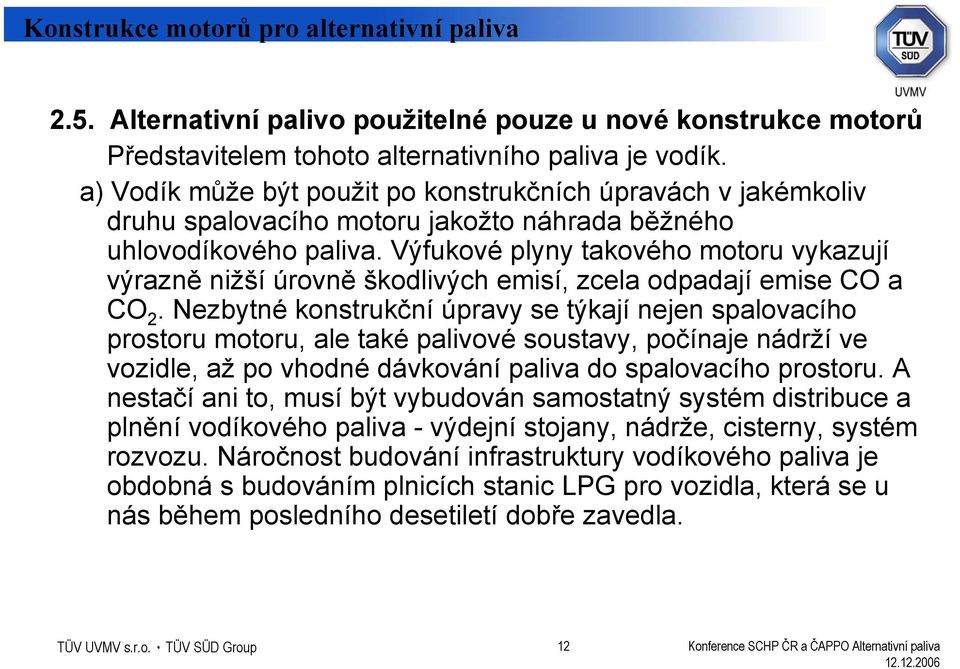 Konstrukce motorů pro alternativní paliva

TÜV SÜD

UVMV

2.5. Alternativní palivo použitelné pouze u nové konstrukce motorů

Představitelem tohoto alternativního paliva je vodík.

a) Vodík může být použit po konstrukčních úpravách v jakémkoliv druhu spalovacího motoru jakožto náhrada běžného uhlovodíkového paliva. Výfukové plyny takového motoru vykazují výrazně nižší úrovně škodlivých emisí, zcela odpadají emise CO a $CO_2$. Nezbytné konstrukční úpravy se týkají nejen spalovacího prostoru motoru, ale také palivové soustavy, počínaje nádrží ve vozidle, až po vhodné dávkování paliva do spalovacího prostoru. A nestačí ani to, musí být vybudován samostatný systém distribuce a plnění vodíkového paliva - výdejní stojany, nádrže, cisterny, systém rozvozu. Náročnost budování infrastruktury vodíkového paliva je obdobná s budováním plnicích stanic LPG pro vozidla, která se u nás během posledního desetiletí dobře zavedla.

TÜV UVMV s.r.o. • TÜV SÜD Group

12

Konference SCHP ČR a ČAPPO Alternativní paliva
12.12.2006